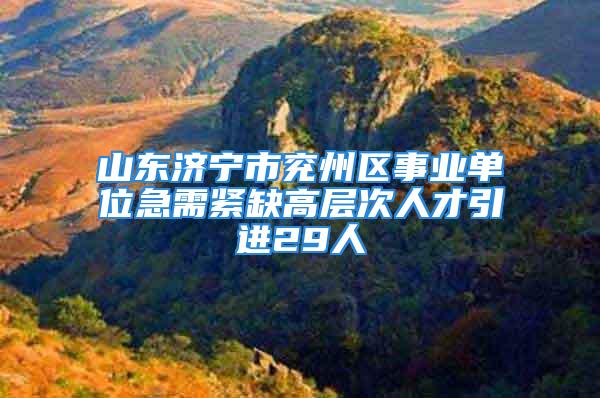 山东济宁市兖州区事业单位急需紧缺高层次人才引进29人